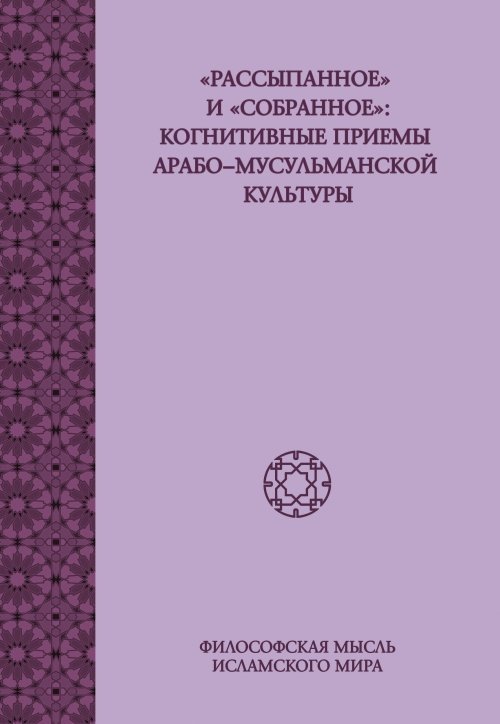 «РАССЫПАННОЕ» И «СОБРАННОЕ»: КОГНИТИВНЫЕ ПРИЕМЫ АРАБО–МУСУЛЬМАНСКОЙ КУЛЬТУРЫ

ФИЛОСОФСКАЯ МЫСЛЬ ИСЛАМСКОГО МИРА